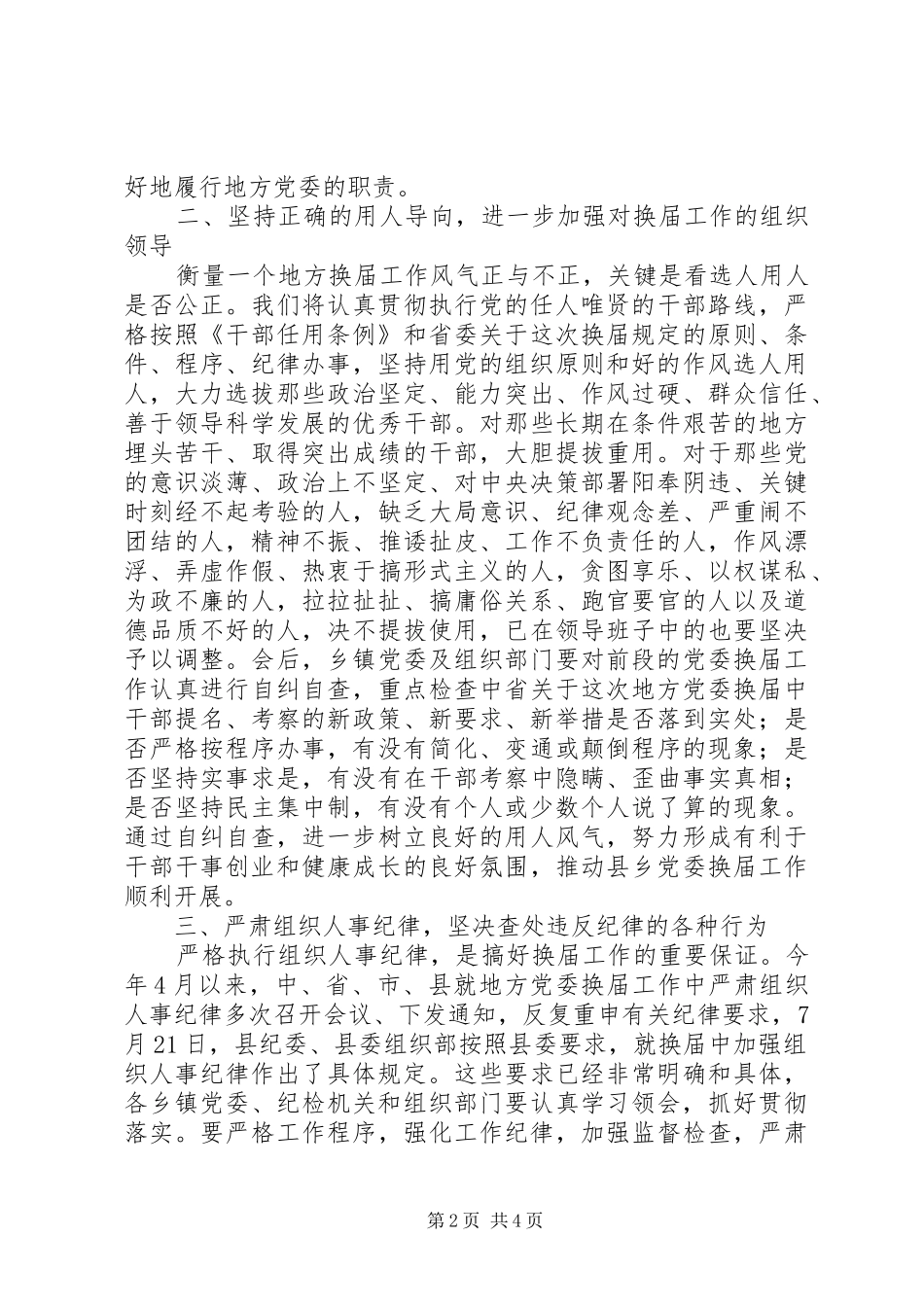 好地履行地方党委的职责。

二、坚持正确的用人导向，进一步加强对换届工作的组织领导

衡量一个地方换届工作风气正与不正，关键是看选人用人是否公正。我们将认真贯彻执行党的任人唯贤的干部路线，严格按照《干部任用条例》和省委关于这次换届规定的原则、条件、程序、纪律办事，坚持用党的组织原则和好的作风选人用人，大力选拔那些政治坚定、能力突出、作风过硬、群众信任、善于领导科学发展的优秀干部。对那些长期在条件艰苦的地方埋头苦干、取得突出成绩的干部，大胆提拔重用。对于那些党的意识淡薄、政治上不坚定、对中央决策部署阳奉阴违、关键时刻经不起考验的人，缺乏大局意识、纪律观念差、严重闹不团结的人，精神不振、推诿扯皮、工作不负责任的人，作风漂浮、弄虚作假、热衷于搞形式主义的人，贪图享乐、以权谋私、为政不廉的人，拉拉扯扯、搞庸俗关系、跑官要官的人以及道德品质不好的人，决不提拔使用，已在领导班子中的也要坚决予以调整。会后，乡镇党委及组织部门要对前段的党委换届工作认真进行自纠自查，重点检查中省关于这次地方党委换届中干部提名、考察的新政策、新要求、新举措是否落到实处；是否严格按程序办事，有没有简化、变通或颠倒程序的现象；是否坚持实事求是，有没有在干部考察中隐瞒、歪曲事实真相；是否坚持民主集中制，有没有个人或少数个人说了算的现象。通过自纠自查，进一步树立良好的用人风气，努力形成有利于干部干事创业和健康成长的良好氛围，推动县乡党委换届工作顺利开展。

三、严肃组织人事纪律，坚决查处违反纪律的各种行为

严格执行组织人事纪律，是搞好换届工作的重要保证。今年4月以来，中、省、市、县就地方党委换届工作中严肃组织人事纪律多次召开会议、下发通知，反复重申有关纪律要求，7月21日，县纪委、县委组织部按照县委要求，就换届中加强组织人事纪律作出了具体规定。这些要求已经非常明确和具体，各乡镇党委、纪检机关和组织部门要认真学习领会，抓好贯彻落实。要严格工作程序，强化工作纪律，加强监督检查，严肃

第2页 共4页